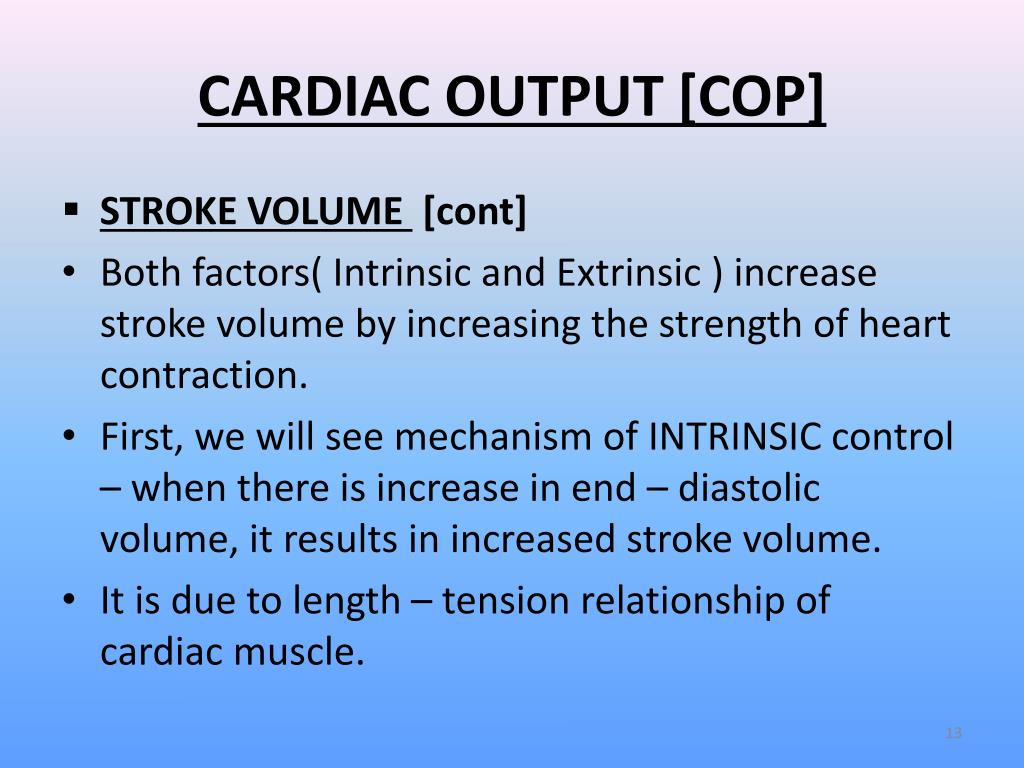 CARDIAC OUTPUT [COP]

▪ STROKE VOLUME [cont]

• Both factors( Intrinsic and Extrinsic ) increase stroke volume by increasing the strength of heart contraction.

• First, we will see mechanism of INTRINSIC control – when there is increase in end – diastolic volume, it results in increased stroke volume.

• It is due to length – tension relationship of cardiac muscle.

13